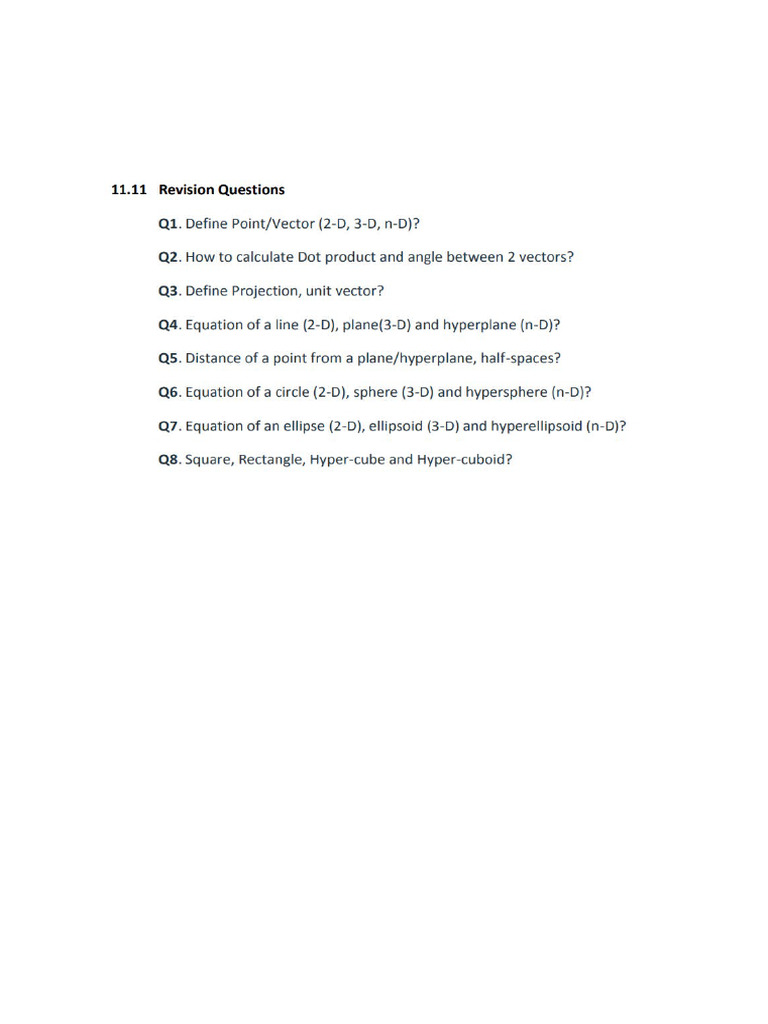 11.11 Revision Questions

Q1. Define Point/Vector (2-D, 3-D, n-D)?

Q2. How to calculate Dot product and angle between 2 vectors?

Q3. Define Projection, unit vector?

Q4. Equation of a line (2-D), plane(3-D) and hyperplane (n-D)?

Q5. Distance of a point from a plane/hyperplane, half-spaces?

Q6. Equation of a circle (2-D), sphere (3-D) and hypersphere (n-D)?

Q7. Equation of an ellipse (2-D), ellipsoid (3-D) and hyperellipsoid (n-D)?

Q8. Square, Rectangle, Hyper-cube and Hyper-cuboid?